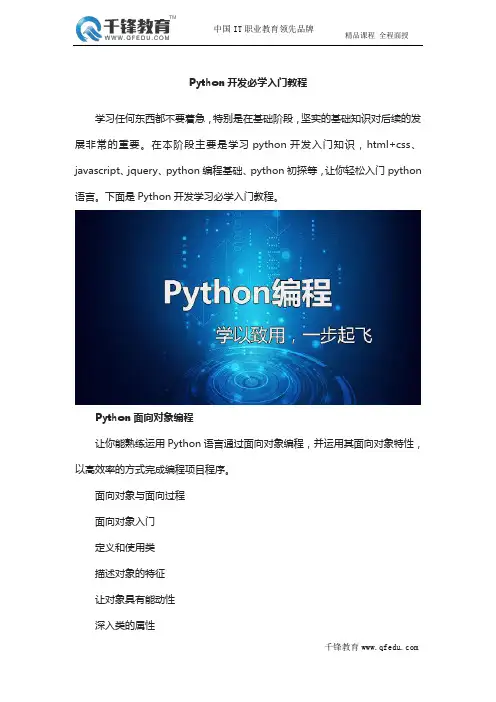 千锋教育™
WWW.QFEDU.COM

中国 IT 职业教育领先品牌

精品课程 全程面授

Python 开发必学入门教程

学习任何东西都不要着急，特别是在基础阶段，坚实的基础知识对后续的发展非常的重要。在本阶段主要是学习 python 开发入门知识，html+css、javascript、jquery、python 编程基础、python 初探等，让你轻松入门 python 语言。下面是 Python 开发学习必学入门教程。

Python编程

学以致用，一步起飞

Python 面向对象编程

让你能熟练运用 Python 语言通过面向对象编程，并运用其面向对象特性，以高效率的方式完成编程项目程序。

面向对象与面向过程

面向对象入门

定义和使用类

描述对象的特征

让对象具有能动性

深入类的属性

千锋教育 www.qfedu.com